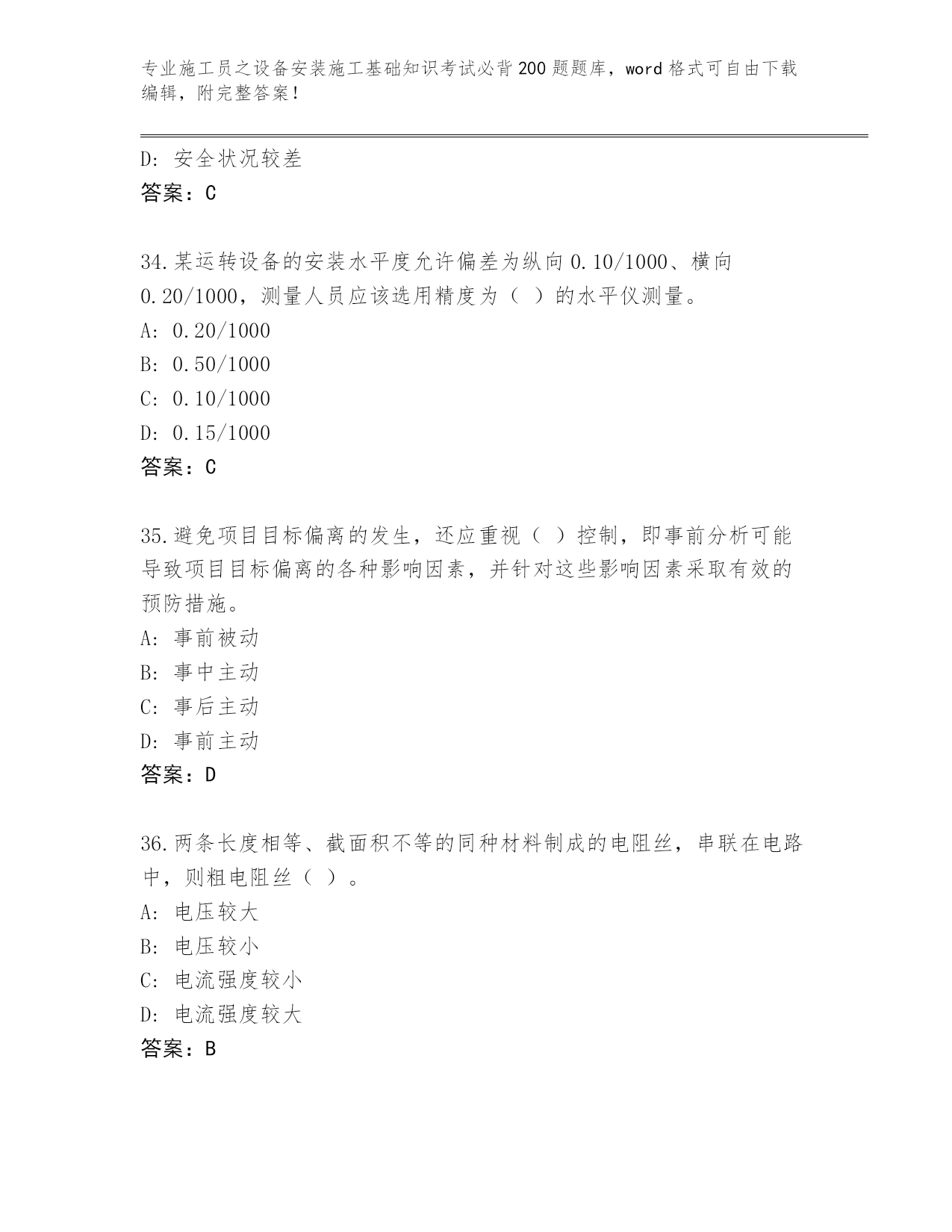 专业施工员之设备安装施工基础知识考试必背200题题库，word格式可自由下载编辑，附完整答案！

D：安全状况较差
答案：C

34.某运转设备的安装水平度允许偏差为纵向0.10/1000、横向0.20/1000，测量人员应该选用精度为（ ）的水平仪测量。
A：0.20/1000
B：0.50/1000
C：0.10/1000
D：0.15/1000
答案：C

35.避免项目目标偏离的发生，还应重视（ ）控制，即事前分析可能导致项目目标偏离的各种影响因素，并针对这些影响因素采取有效的预防措施。
A：事前被动
B：事中主动
C：事后主动
D：事前主动
答案：D

36.两条长度相等、截面积不等的同种材料制成的电阻丝，串联在电路中，则粗电阻丝（ ）。
A：电压较大
B：电压较小
C：电流强度较小
D：电流强度较大
答案：B